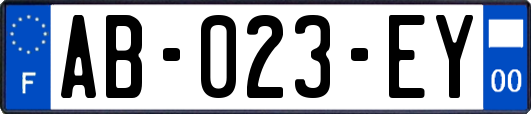 F
AB-023-EY
00